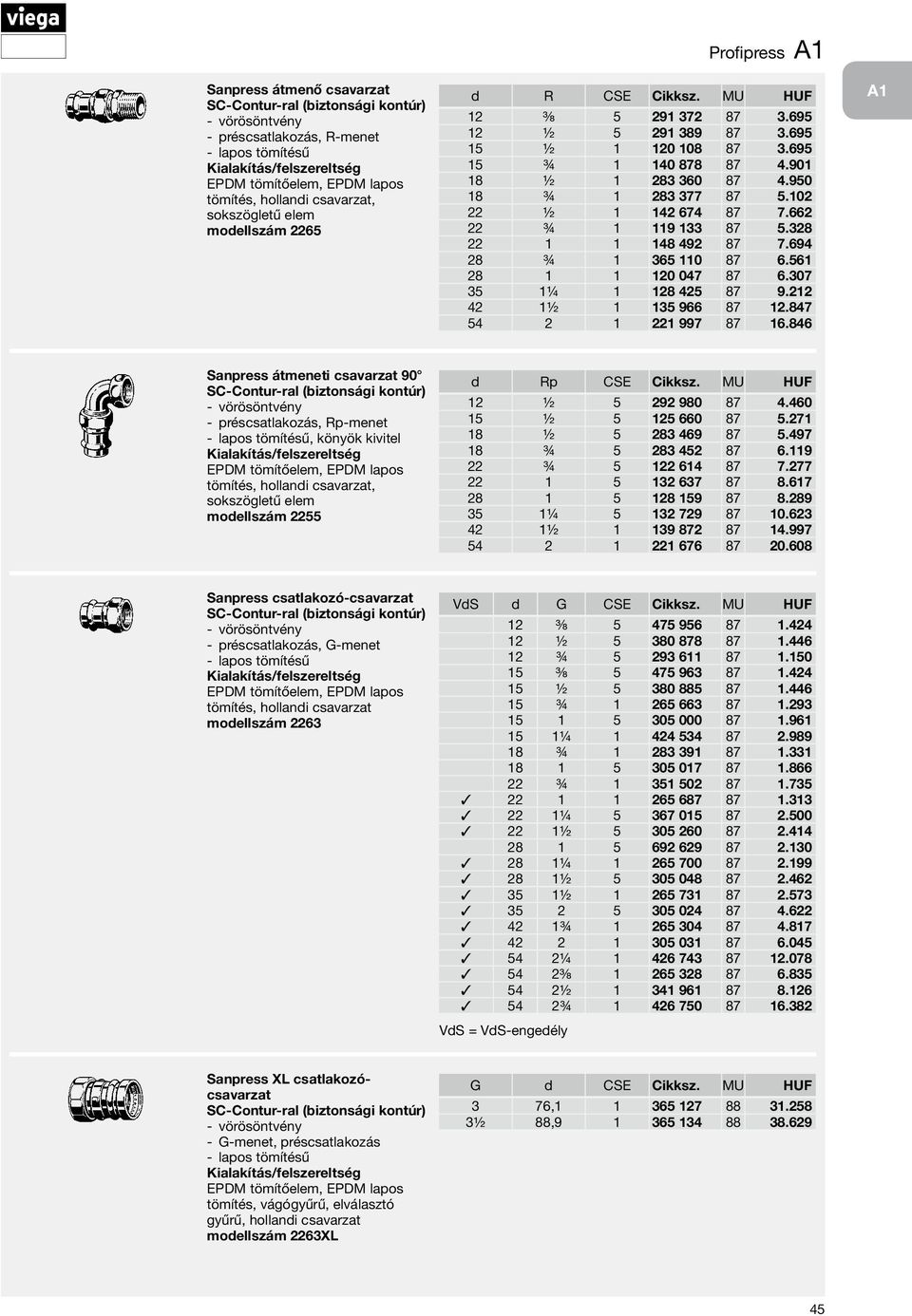 viega

Profipress A1

A1

Sanpress átmenő csavarzat
SC-Contur-ral (biztonsági kontúr)
- vörösöntvény
- préscsatlakozás, R-menet
- lapos tömítésű
Kialakítás/felszereltség
EPDM tömítőelem, EPDM lapos tömítés, hollandi csavarzat, sokszögletű elem
modellszám 2265

| d | R | CSE | Cikksz. | MU | HUF |
|---|---|---|---|---|---|
| 12 | ⅜ | 5 | 291 372 | 87 | 3.695 |
| 12 | ½ | 5 | 291 389 | 87 | 3.695 |
| 15 | ½ | 1 | 120 108 | 87 | 3.695 |
| 15 | ¾ | 1 | 140 878 | 87 | 4.901 |
| 18 | ½ | 1 | 283 360 | 87 | 4.950 |
| 18 | ¾ | 1 | 283 377 | 87 | 5.102 |
| 22 | ½ | 1 | 142 674 | 87 | 7.662 |
| 22 | ¾ | 1 | 119 133 | 87 | 5.328 |
| 22 | 1 | 1 | 148 492 | 87 | 7.694 |
| 28 | ¾ | 1 | 365 110 | 87 | 6.561 |
| 28 | 1 | 1 | 120 047 | 87 | 6.307 |
| 35 | 1¼ | 1 | 128 425 | 87 | 9.212 |
| 42 | 1½ | 1 | 135 966 | 87 | 12.847 |
| 54 | 2 | 1 | 221 997 | 87 | 16.846 |

Sanpress átmeneti csavarzat 90°
SC-Contur-ral (biztonsági kontúr)
- vörösöntvény
- préscsatlakozás, Rp-menet
- lapos tömítésű, könyök kivitel
Kialakítás/felszereltség
EPDM tömítőelem, EPDM lapos tömítés, hollandi csavarzat, sokszögletű elem
modellszám 2255

| d | Rp | CSE | Cikksz. | MU | HUF |
|---|---|---|---|---|---|
| 12 | ½ | 5 | 292 980 | 87 | 4.460 |
| 15 | ½ | 5 | 125 660 | 87 | 5.271 |
| 18 | ½ | 5 | 283 469 | 87 | 5.497 |
| 18 | ¾ | 5 | 283 452 | 87 | 6.119 |
| 22 | ¾ | 5 | 122 614 | 87 | 7.277 |
| 22 | 1 | 5 | 132 637 | 87 | 8.617 |
| 28 | 1 | 5 | 128 159 | 87 | 8.289 |
| 35 | 1¼ | 5 | 132 729 | 87 | 10.623 |
| 42 | 1½ | 1 | 139 872 | 87 | 14.997 |
| 54 | 2 | 1 | 221 676 | 87 | 20.608 |

Sanpress csatlakozó-csavarzat
SC-Contur-ral (biztonsági kontúr)
- vörösöntvény
- préscsatlakozás, G-menet
- lapos tömítésű
Kialakítás/felszereltség
EPDM tömítőelem, EPDM lapos tömítés, hollandi csavarzat
modellszám 2263

| VdS | d | G | CSE | Cikksz. | MU | HUF |
|---|---|---|---|---|---|---|
| | 12 | ⅜ | 5 | 475 956 | 87 | 1.424 |
| | 12 | ½ | 5 | 380 878 | 87 | 1.446 |
| | 12 | ¾ | 5 | 293 611 | 87 | 1.150 |
| | 15 | ⅜ | 5 | 475 963 | 87 | 1.424 |
| | 15 | ½ | 5 | 380 885 | 87 | 1.446 |
| | 15 | ¾ | 1 | 265 663 | 87 | 1.293 |
| | 15 | 1 | 5 | 305 000 | 87 | 1.961 |
| | 15 | 1¼ | 1 | 424 534 | 87 | 2.989 |
| | 18 | ¾ | 1 | 283 391 | 87 | 1.331 |
| | 18 | 1 | 5 | 305 017 | 87 | 1.866 |
| | 22 | ¾ | 1 | 351 502 | 87 | 1.735 |
| ✓ | 22 | 1 | 1 | 265 687 | 87 | 1.313 |
| ✓ | 22 | 1¼ | 5 | 367 015 | 87 | 2.500 |
| ✓ | 22 | 1½ | 5 | 305 260 | 87 | 2.414 |
| | 28 | 1 | 5 | 692 629 | 87 | 2.130 |
| ✓ | 28 | 1¼ | 1 | 265 700 | 87 | 2.199 |
| ✓ | 28 | 1½ | 5 | 305 048 | 87 | 2.462 |
| ✓ | 35 | 1½ | 1 | 265 731 | 87 | 2.573 |
| ✓ | 35 | 2 | 5 | 305 024 | 87 | 4.622 |
| ✓ | 42 | 1¾ | 1 | 265 304 | 87 | 4.817 |
| ✓ | 42 | 2 | 1 | 305 031 | 87 | 6.045 |
| ✓ | 54 | 2¼ | 1 | 426 743 | 87 | 12.078 |
| ✓ | 54 | 2⅜ | 1 | 265 328 | 87 | 6.835 |
| ✓ | 54 | 2½ | 1 | 341 961 | 87 | 8.126 |
| ✓ | 54 | 2¾ | 1 | 426 750 | 87 | 16.382 |

VdS = VdS-engedély

Sanpress XL csatlakozó-csavarzat
SC-Contur-ral (biztonsági kontúr)
- vörösöntvény
- G-menet, préscsatlakozás
- lapos tömítésű
Kialakítás/felszereltség
EPDM tömítőelem, EPDM lapos tömítés, vágógyűrű, elválasztó gyűrű, hollandi csavarzat
modellszám 2263XL

| G | d | CSE | Cikksz. | MU | HUF |
|---|---|---|---|---|---|
| 3 | 76,1 | 1 | 365 127 | 88 | 31.258 |
| 3½ | 88,9 | 1 | 365 134 | 88 | 38.629 |

45